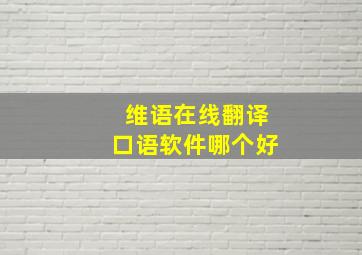 维语在线翻译
口语软件哪个好